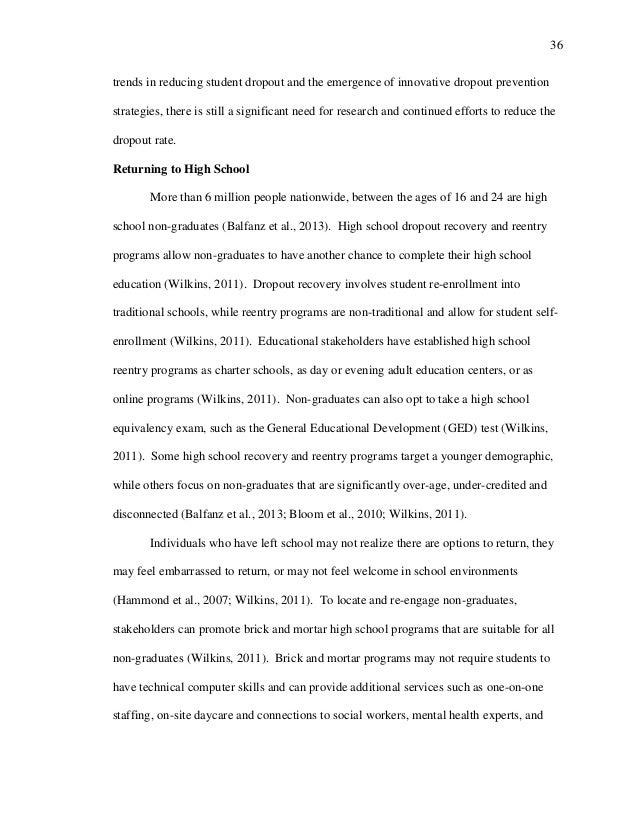 36

trends in reducing student dropout and the emergence of innovative dropout prevention strategies, there is still a significant need for research and continued efforts to reduce the dropout rate.

Returning to High School

More than 6 million people nationwide, between the ages of 16 and 24 are high school non-graduates (Balfanz et al., 2013). High school dropout recovery and reentry programs allow non-graduates to have another chance to complete their high school education (Wilkins, 2011). Dropout recovery involves student re-enrollment into traditional schools, while reentry programs are non-traditional and allow for student self-enrollment (Wilkins, 2011). Educational stakeholders have established high school reentry programs as charter schools, as day or evening adult education centers, or as online programs (Wilkins, 2011). Non-graduates can also opt to take a high school equivalency exam, such as the General Educational Development (GED) test (Wilkins, 2011). Some high school recovery and reentry programs target a younger demographic, while others focus on non-graduates that are significantly over-age, under-credited and disconnected (Balfanz et al., 2013; Bloom et al., 2010; Wilkins, 2011).

Individuals who have left school may not realize there are options to return, they may feel embarrassed to return, or may not feel welcome in school environments (Hammond et al., 2007; Wilkins, 2011). To locate and re-engage non-graduates, stakeholders can promote brick and mortar high school programs that are suitable for all non-graduates (Wilkins, 2011). Brick and mortar programs may not require students to have technical computer skills and can provide additional services such as one-on-one staffing, on-site daycare and connections to social workers, mental health experts, and